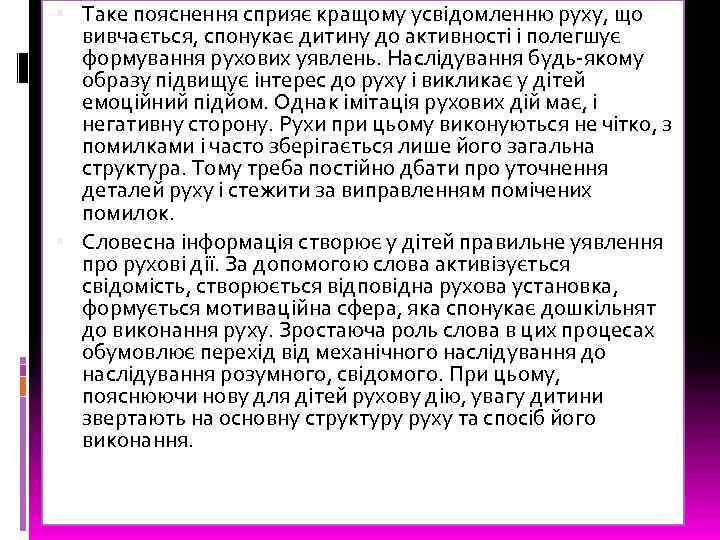 Таке пояснення сприяє кращому усвідомленню руху, що вивчається, спонукає дитину до активності і полегшує формування рухових уявлень. Наслідування будь-якому образу підвищує інтерес до руху і викликає у дітей емоційний підйом. Однак імітація рухових дій має, і негативну сторону. Рухи при цьому виконуються не чітко, з помилками і часто зберігається лише його загальна структура. Тому треба постійно дбати про уточнення деталей руху і стежити за виправленням помічених помилок.

Словесна інформація створює у дітей правильне уявлення про рухові дії. За допомогою слова активізується свідомість, створюється відповідна рухова установка, формується мотиваційна сфера, яка спонукає дошкільнят до виконання руху. Зростаюча роль слова в цих процесах обумовлює перехід від механічного наслідування до наслідування розумного, свідомого. При цьому, пояснюючи нову для дітей рухову дію, увагу дитини звертають на основну структуру руху та спосіб його виконання.